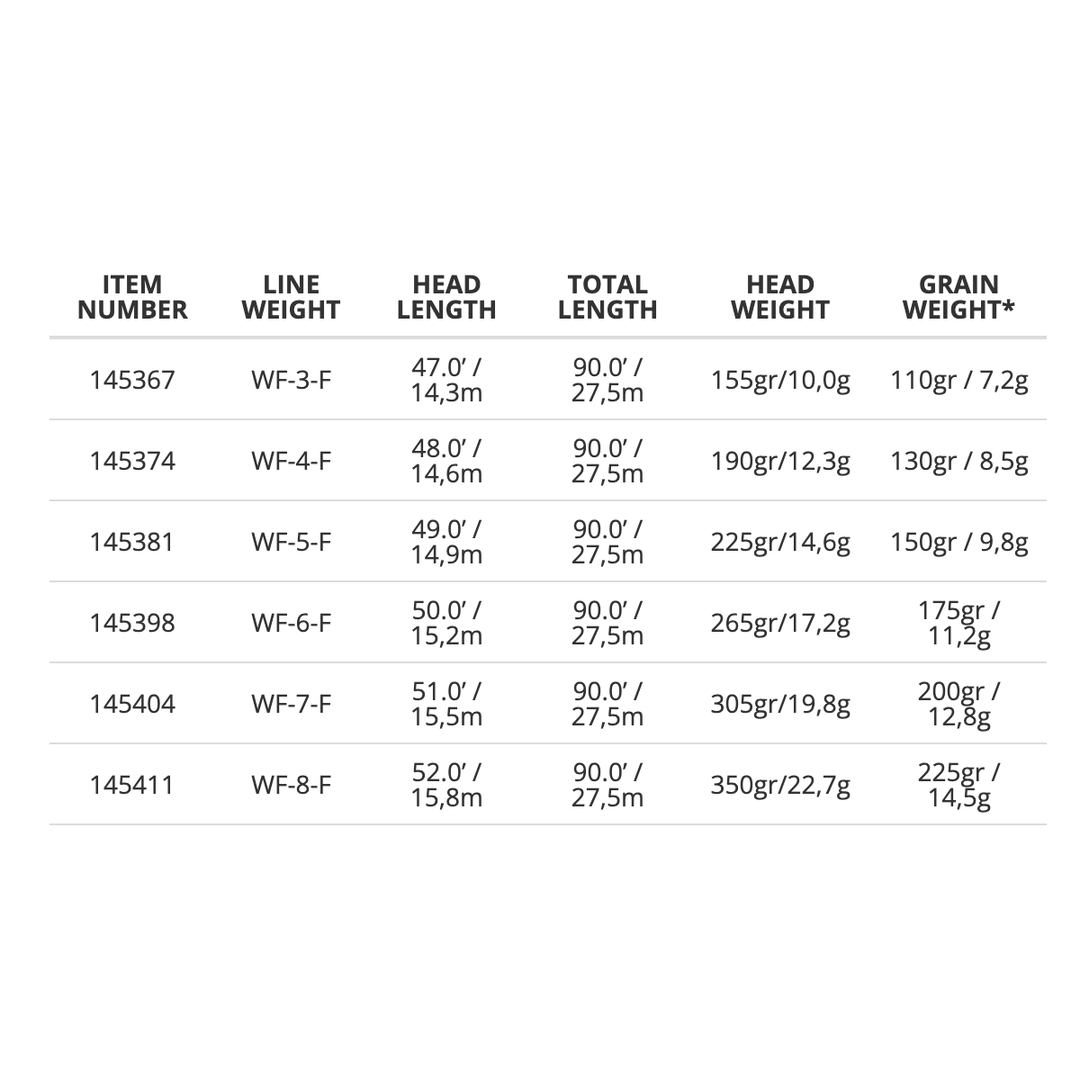 | ITEM NUMBER | LINE WEIGHT | HEAD LENGTH | TOTAL LENGTH | HEAD WEIGHT | GRAIN WEIGHT* |
|---|---|---|---|---|---|
| 145367 | WF-3-F | 47.0' / 14,3m | 90.0' / 27,5m | 155gr/10,0g | 110gr / 7,2g |
| 145374 | WF-4-F | 48.0' / 14,6m | 90.0' / 27,5m | 190gr/12,3g | 130gr / 8,5g |
| 145381 | WF-5-F | 49.0' / 14,9m | 90.0' / 27,5m | 225gr/14,6g | 150gr / 9,8g |
| 145398 | WF-6-F | 50.0' / 15,2m | 90.0' / 27,5m | 265gr/17,2g | 175gr / 11,2g |
| 145404 | WF-7-F | 51.0' / 15,5m | 90.0' / 27,5m | 305gr/19,8g | 200gr / 12,8g |
| 145411 | WF-8-F | 52.0' / 15,8m | 90.0' / 27,5m | 350gr/22,7g | 225gr / 14,5g |